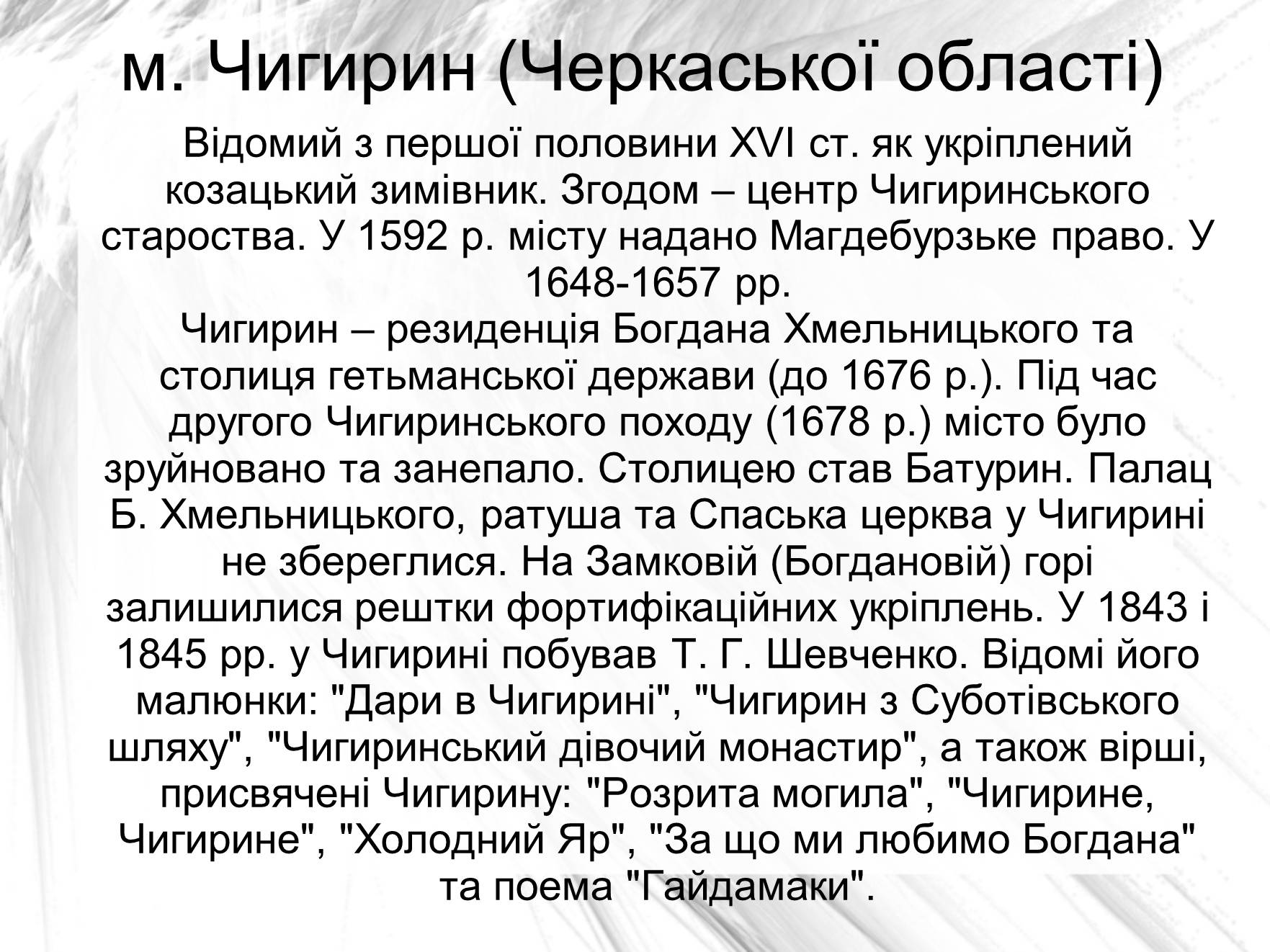 м. Чигирин (Черкаської області)

Відомий з першої половини XVI ст. як укріплений козацький зимівник. Згодом – центр Чигиринського староства. У 1592 р. місту надано Магдебурзьке право. У 1648-1657 рр.
Чигирин – резиденція Богдана Хмельницького та столиця гетьманської держави (до 1676 р.). Під час другого Чигиринського походу (1678 р.) місто було зруйновано та занепало. Столицею став Батурин. Палац Б. Хмельницького, ратуша та Спаська церква у Чигирині не збереглися. На Замковій (Богдановій) горі залишилися рештки фортифікаційних укріплень. У 1843 і 1845 рр. у Чигирині побував Т. Г. Шевченко. Відомі його малюнки: "Дари в Чигирині", "Чигирин з Суботівського шляху", "Чигиринський дівочий монастир", а також вірші, присвячені Чигирину: "Розрита могила", "Чигирине, Чигирине", "Холодний Яр", "За що ми любимо Богдана" та поема "Гайдамаки".